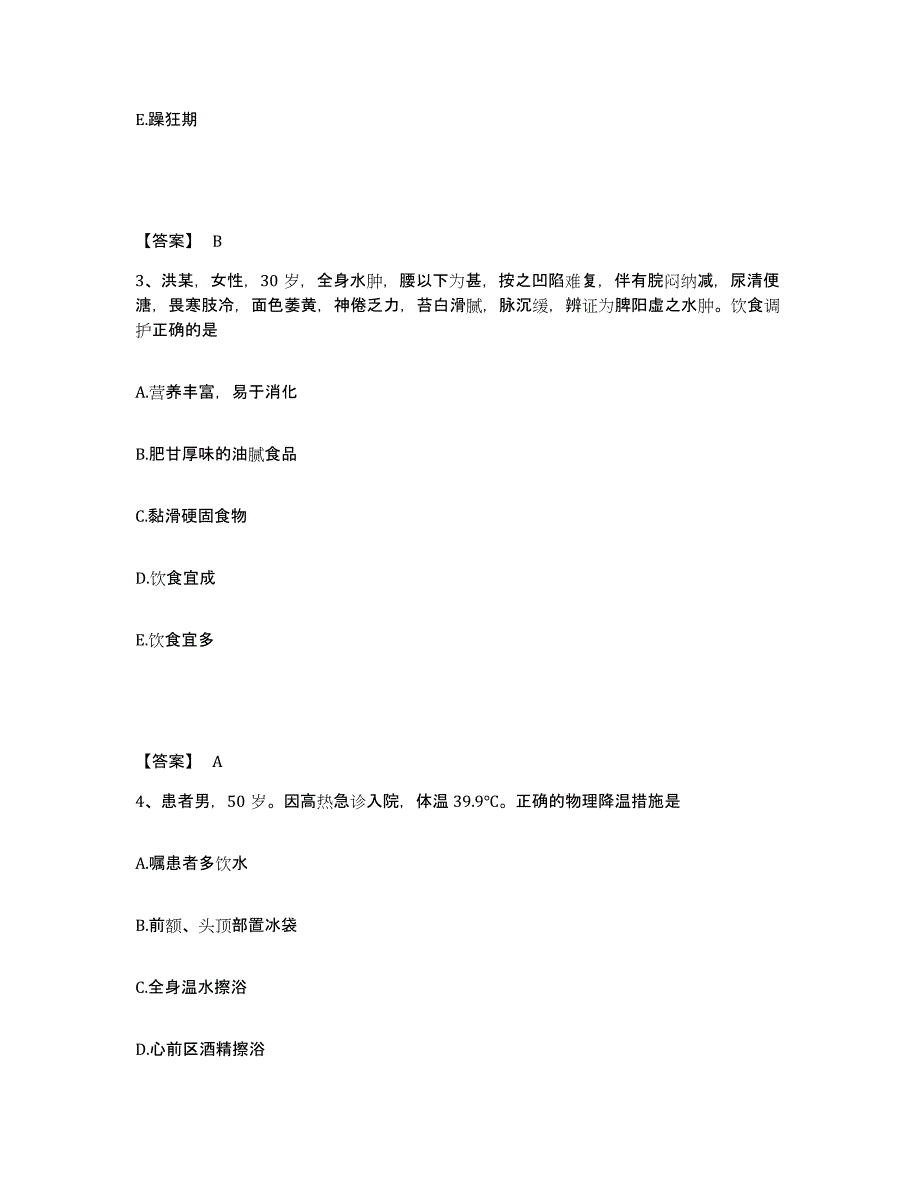 E.躁狂期

【答案】 B

3、洪某，女性，30 岁，全身水肿，腰以下为甚，按之凹陷难复，伴有脘闷纳减，尿清便溏，畏寒肢冷，面色萎黄，神倦乏力，苔白滑腻，脉沉缓，辨证为脾阳虚之水肿。饮食调护正确的是

A.营养丰富，易于消化

B.肥甘厚味的油腻食品

C.黏滑硬固食物

D.饮食宜成

E.饮食宜多

【答案】 A

4、患者男，50 岁。因高热急诊入院，体温 39.9°C。正确的物理降温措施是

A.嘱患者多饮水

B.前额、头顶部置冰袋

C.全身温水擦浴

D.心前区酒精擦浴